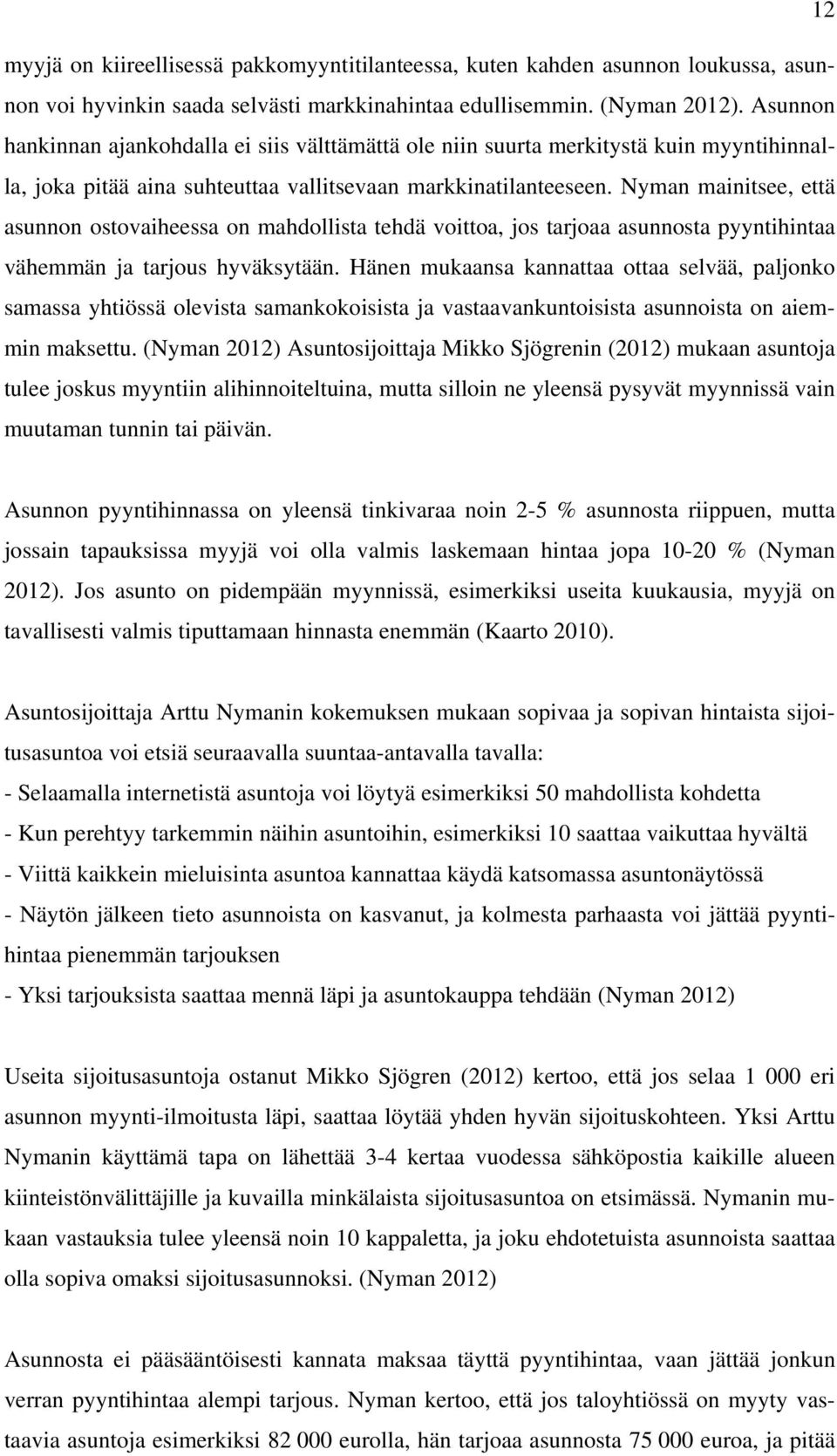 12

myyjä on kiireellisessä pakkomyyntitilanteessa, kuten kahden asunnon loukussa, asunnon voi hyvinkin saada selvästi markkinahintaa edullisemmin. (Nyman 2012). Asunnon hankinnan ajankohdalla ei siis välttämättä ole niin suurta merkitystä kuin myyntihinnalla, joka pitää aina suhteuttaa vallitsevaan markkinatilanteeseen. Nyman mainitsee, että asunnon ostovaiheessa on mahdollista tehdä voittoa, jos tarjoaa asunnosta pyyntihintaa vähemmän ja tarjous hyväksytään. Hänen mukaansa kannattaa ottaa selvää, paljonko samassa yhtiössä olevista samankokoisista ja vastaavankuntoisista asunnoista on aiemmin maksettu. (Nyman 2012) Asuntosijoittaja Mikko Sjögrenin (2012) mukaan asuntoja tulee joskus myyntiin alihinnoiteltuina, mutta silloin ne yleensä pysyvät myynnissä vain muutaman tunnin tai päivän.

Asunnon pyyntihinnassa on yleensä tinkivaraa noin 2-5 % asunnosta riippuen, mutta jossain tapauksissa myyjä voi olla valmis laskemaan hintaa jopa 10-20 % (Nyman 2012). Jos asunto on pidempään myynnissä, esimerkiksi useita kuukausia, myyjä on tavallisesti valmis tiputtamaan hinnasta enemmän (Kaarto 2010).

Asuntosijoittaja Arttu Nymanin kokemuksen mukaan sopivaa ja sopivan hintaista sijoitusasuntoa voi etsiä seuraavalla suuntaa-antavalla tavalla:
- Selaamalla internetistä asuntoja voi löytyä esimerkiksi 50 mahdollista kohdetta
- Kun perehtyy tarkemmin näihin asuntoihin, esimerkiksi 10 saattaa vaikuttaa hyvältä
- Viittä kaikkein mieluisinta asuntoa kannattaa käydä katsomassa asuntonäytössä
- Näytön jälkeen tieto asunnoista on kasvanut, ja kolmesta parhaasta voi jättää pyyntihintaa pienemmän tarjouksen
- Yksi tarjouksista saattaa mennä läpi ja asuntokauppa tehdään (Nyman 2012)

Useita sijoitusasuntoja ostanut Mikko Sjögren (2012) kertoo, että jos selaa 1 000 eri asunnon myynti-ilmoitusta läpi, saattaa löytää yhden hyvän sijoituskohteen. Yksi Arttu Nymanin käyttämä tapa on lähettää 3-4 kertaa vuodessa sähköpostia kaikille alueen kiinteistönvälittäjille ja kuvailla minkälaista sijoitusasuntoa on etsimässä. Nymanin mukaan vastauksia tulee yleensä noin 10 kappaletta, ja joku ehdotetuista asunnoista saattaa olla sopiva omaksi sijoitusasunnoksi. (Nyman 2012)

Asunnosta ei pääsääntöisesti kannata maksaa täyttä pyyntihintaa, vaan jättää jonkun verran pyyntihintaa alempi tarjous. Nyman kertoo, että jos taloyhtiössä on myyty vastaavia asuntoja esimerkiksi 82 000 eurolla, hän tarjoaa asunnosta 75 000 euroa, ja pitää